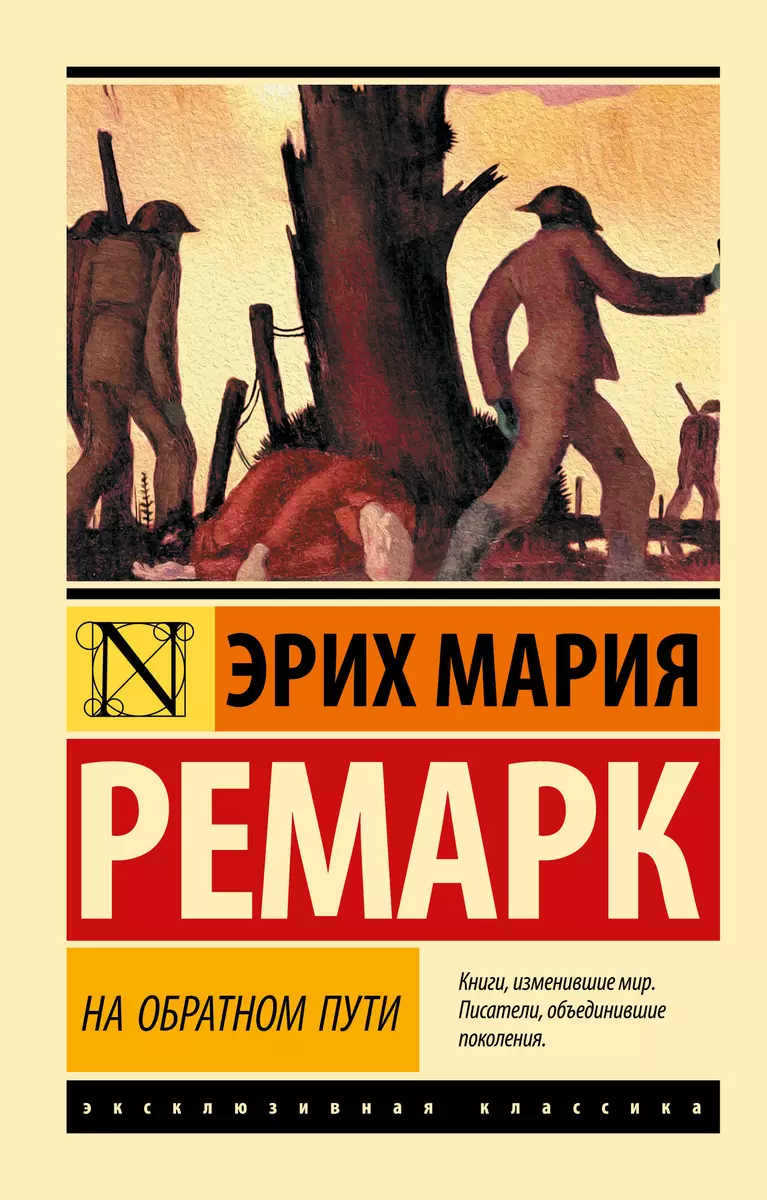 N

ЭРИХ МАРИЯ

РЕМАРК

НА ОБРАТНОМ ПУТИ

Книги, изменившие мир. Писатели, объединившие поколения.

ЭКСКЛЮЗИВНАЯ КЛАССИКА